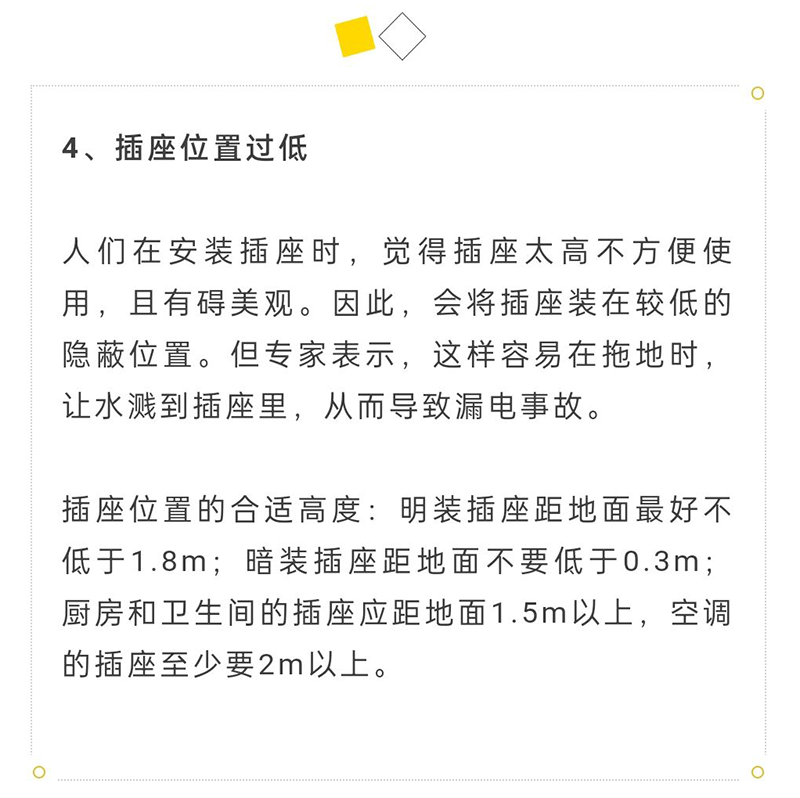 4、插座位置过低

人们在安装插座时，觉得插座太高不方便使用，且有碍美观。因此，会将插座装在较低的隐蔽位置。但专家表示，这样容易在拖地时，让水溅到插座里，从而导致漏电事故。

插座位置的合适高度：明装插座距地面最好不低于1.8m；暗装插座距地面不要低于0.3m；厨房和卫生间的插座应距地面1.5m以上，空调的插座至少要2m以上。